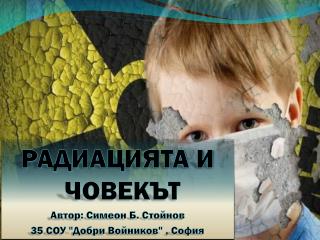 РАДИАЦИЯТА И ЧОВЕКЪТ

Автор: Симеон Б. Стойнов
35 СОУ "Добри Войников" , София